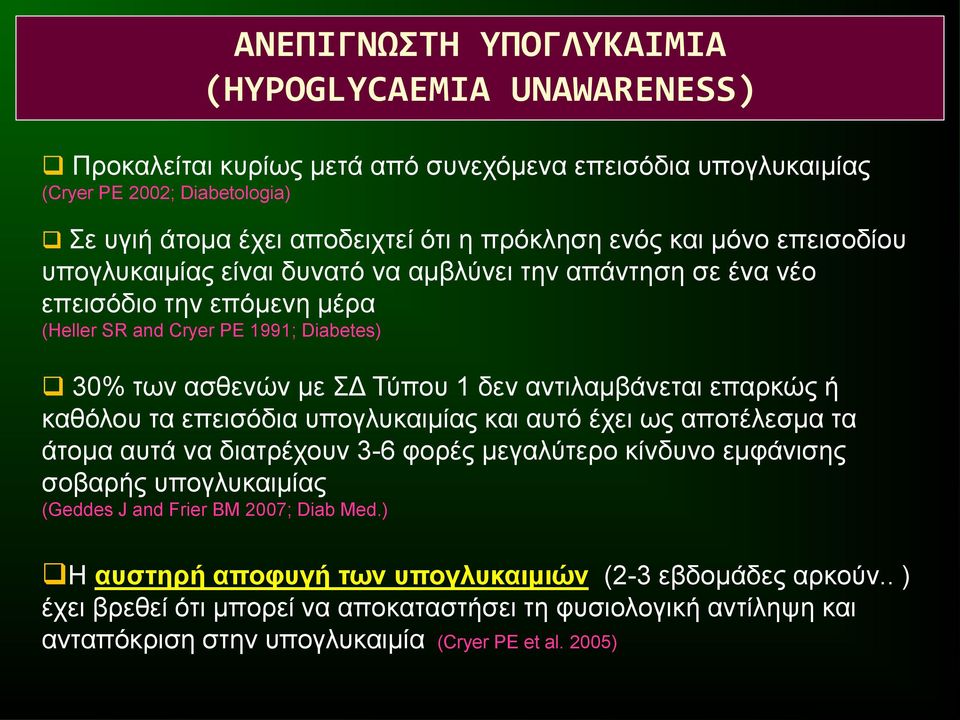 ΑΝΕΠΙΓΝΩΣΤΗ ΥΠΟΓΛΥΚΑΙΜΙΑ
(HYPOGLYCAEMIA UNAWARENESS)

❑ Προκαλείται κυρίως μετά από συνεχόμενα επεισόδια υπογλυκαιμίας (Cryer PE 2002; Diabetologia)

❑ Σε υγιή άτομα έχει αποδειχτεί ότι η πρόκληση ενός και μόνο επεισοδίου υπογλυκαιμίας είναι δυνατό να αμβλύνει την απάντηση σε ένα νέο επεισόδιο την επόμενη μέρα
(Heller SR and Cryer PE 1991; Diabetes)

❑ 30% των ασθενών με ΣΔ Τύπου 1 δεν αντιλαμβάνεται επαρκώς ή καθόλου τα επεισόδια υπογλυκαιμίας και αυτό έχει ως αποτέλεσμα τα άτομα αυτά να διατρέχουν 3-6 φορές μεγαλύτερο κίνδυνο εμφάνισης σοβαρής υπογλυκαιμίας
(Geddes J and Frier BM 2007; Diab Med.)

❑Η αυστηρή αποφυγή των υπογλυκαιμιών (2-3 εβδομάδες αρκούν.. ) έχει βρεθεί ότι μπορεί να αποκαταστήσει τη φυσιολογική αντίληψη και ανταπόκριση στην υπογλυκαιμία (Cryer PE et al. 2005)